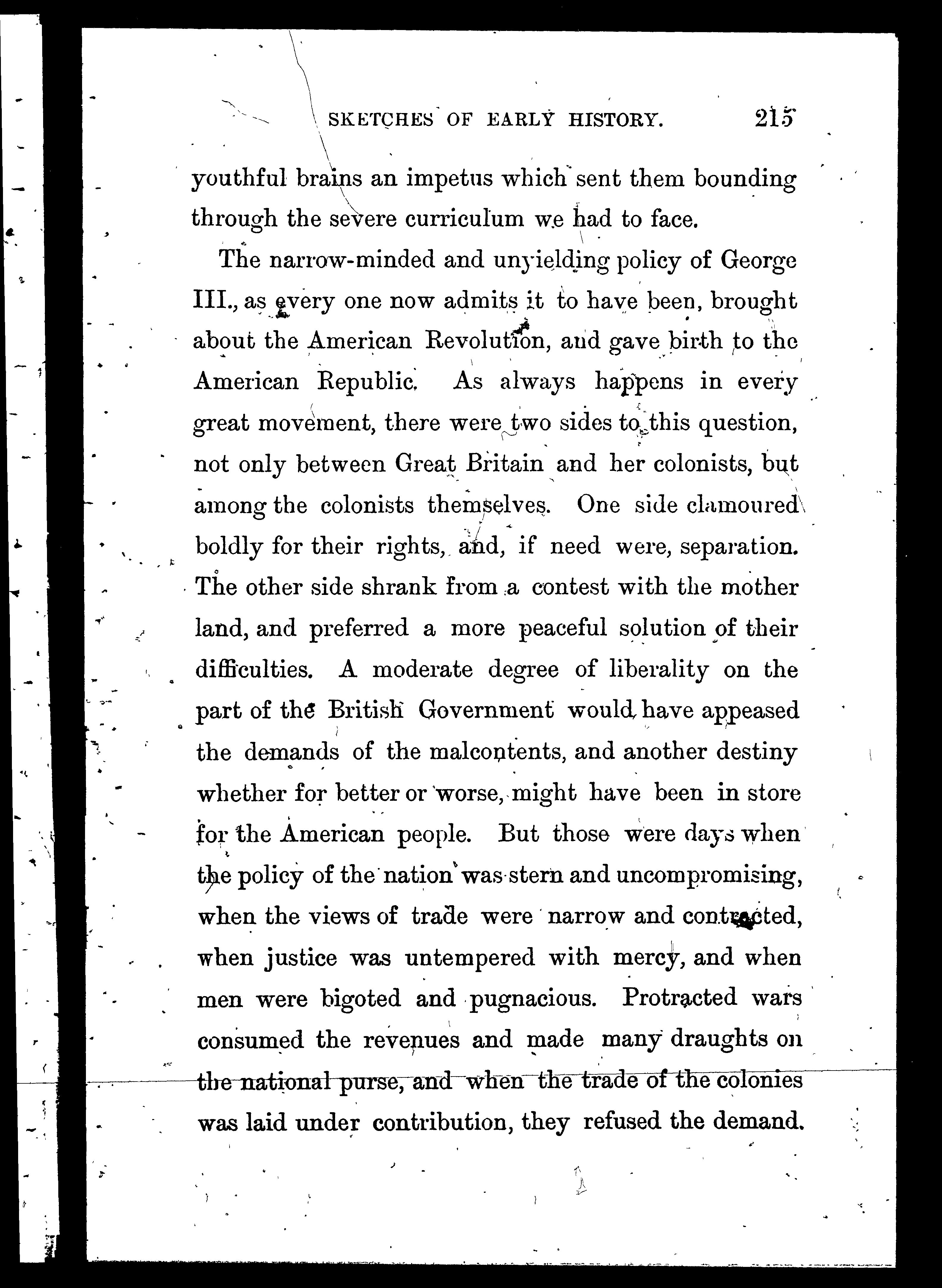 SKETCHES OF EARLY HISTORY. 215

youthful brains an impetus which sent them bounding through the severe curriculum we had to face.

The narrow-minded and unyielding policy of George III., as every one now admits it to have been, brought about the American Revolution, and gave birth to the American Republic. As always happens in every great movement, there were two sides to this question, not only between Great Britain and her colonists, but among the colonists themselves. One side clamoured boldly for their rights, and, if need were, separation. The other side shrank from a contest with the mother land, and preferred a more peaceful solution of their difficulties. A moderate degree of liberality on the part of the British Government would have appeased the demands of the malcontents, and another destiny whether for better or worse, might have been in store for the American people. But those were days when the policy of the nation was stern and uncompromising, when the views of trade were narrow and contracted, when justice was untempered with mercy, and when men were bigoted and pugnacious. Protracted wars consumed the revenues and made many draughts on the national purse, and when the trade of the colonies was laid under contribution, they refused the demand.